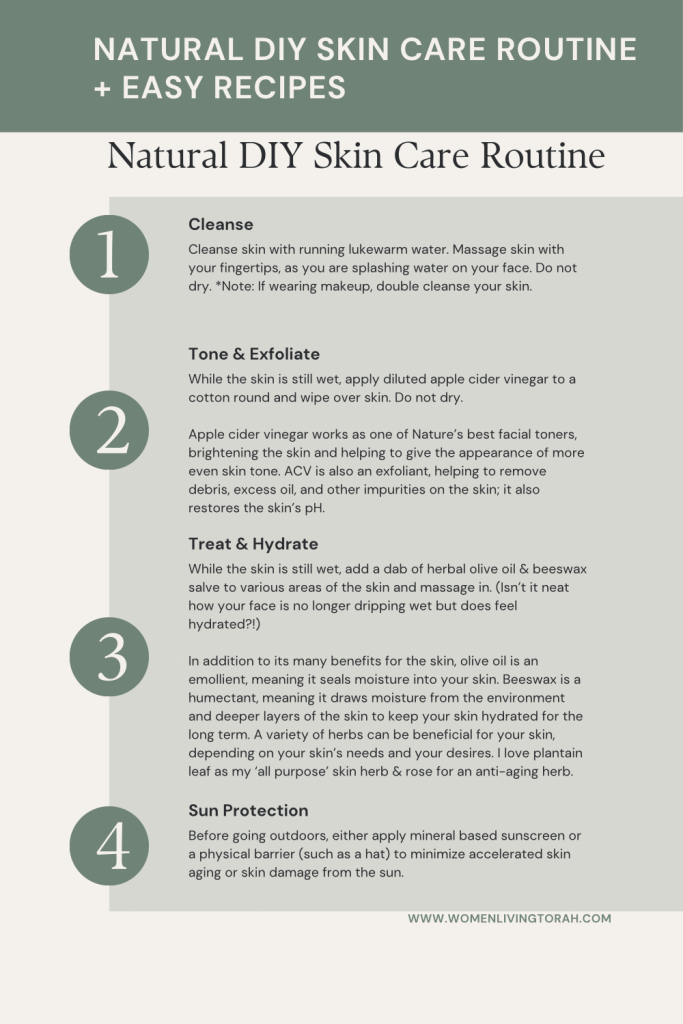 NATURAL DIY SKIN CARE ROUTINE + EASY RECIPES

Natural DIY Skin Care Routine

1

Cleanse

Cleanse skin with running lukewarm water. Massage skin with your fingertips, as you are splashing water on your face. Do not dry. *Note: If wearing makeup, double cleanse your skin.

2

Tone & Exfoliate

While the skin is still wet, apply diluted apple cider vinegar to a cotton round and wipe over skin. Do not dry.

Apple cider vinegar works as one of Nature's best facial toners, brightening the skin and helping to give the appearance of more even skin tone. ACV is also an exfoliant, helping to remove debris, excess oil, and other impurities on the skin; it also restores the skin's pH.

3

Treat & Hydrate

While the skin is still wet, add a dab of herbal olive oil & beeswax salve to various areas of the skin and massage in. (Isn't it neat how your face is no longer dripping wet but does feel hydrated?!)

In addition to its many benefits for the skin, olive oil is an emollient, meaning it seals moisture into your skin. Beeswax is a humectant, meaning it draws moisture from the environment and deeper layers of the skin to keep your skin hydrated for the long term. A variety of herbs can be beneficial for your skin, depending on your skin's needs and your desires. I love plantain leaf as my 'all purpose' skin herb & rose for an anti-aging herb.

4

Sun Protection

Before going outdoors, either apply mineral based sunscreen or a physical barrier (such as a hat) to minimize accelerated skin aging or skin damage from the sun.

WWW.WOMENLIVINGTORAH.COM